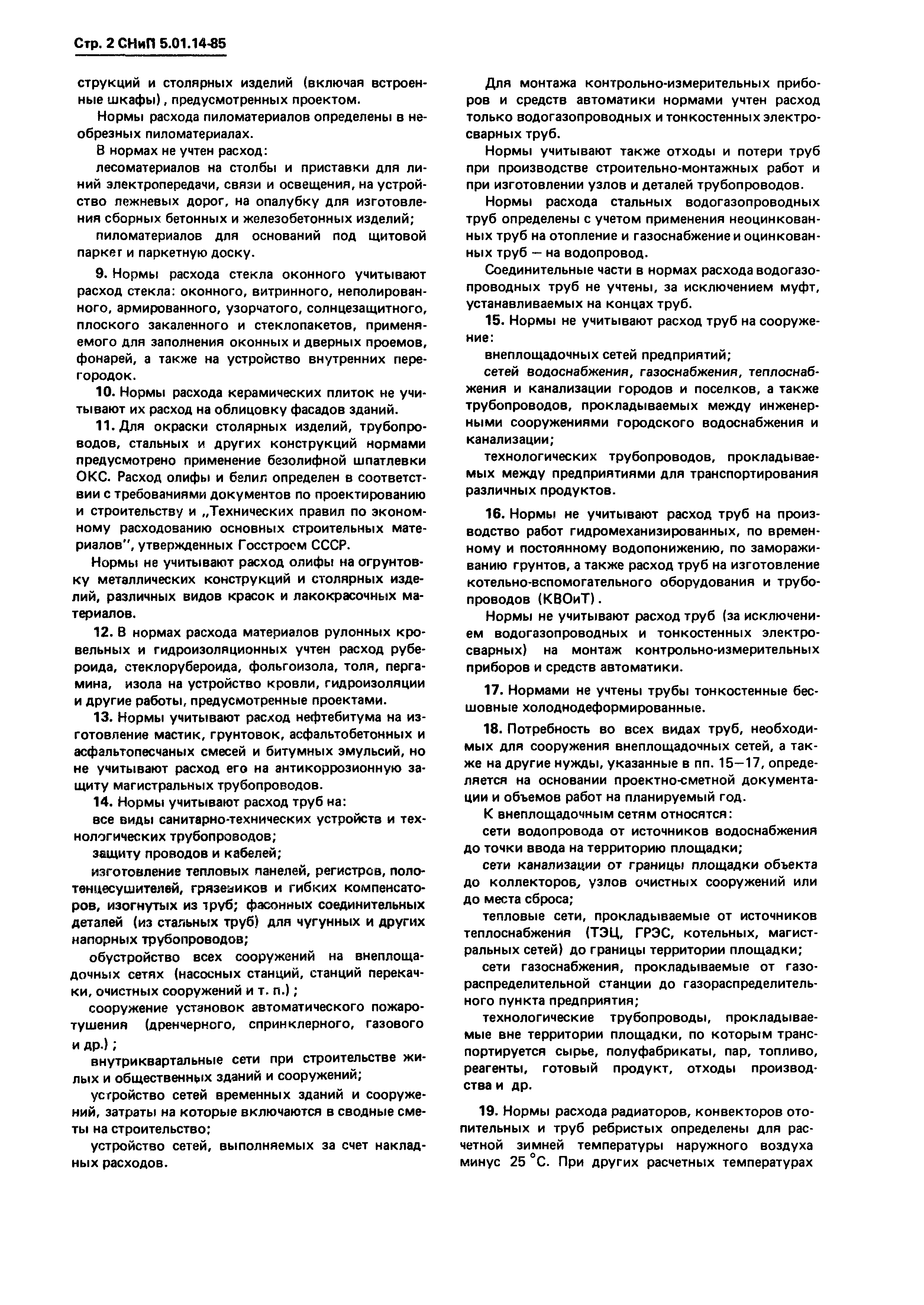 Стр. 2 СНиП 5.01.14-85

струкций и столярных изделий (включая встроенные шкафы), предусмотренных проектом.

Нормы расхода пиломатериалов определены в необрезных пиломатериалах.

В нормах не учтен расход:

лесоматериалов на столбы и приставки для линий электропередачи, связи и освещения, на устройство лежневых дорог, на опалубку для изготовления сборных бетонных и железобетонных изделий;

пиломатериалов для оснований под щитовой паркет и паркетную доску.

9. Нормы расхода стекла оконного учитывают расход стекла: оконного, витринного, неполированного, армированного, узорчатого, солнцезащитного, плоского закаленного и стеклопакетов, применяемого для заполнения оконных и дверных проемов, фонарей, а также на устройство внутренних перегородок.

10. Нормы расхода керамических плиток не учитывают их расход на облицовку фасадов зданий.

11. Для окраски столярных изделий, трубопроводов, стальных и других конструкций нормами предусмотрено применение безолифной шпатлевки ОКС. Расход олифы и белил определен в соответствии с требованиями документов по проектированию и строительству и „Технических правил по экономному расходованию основных строительных материалов", утвержденных Госстроем СССР.

Нормы не учитывают расход олифы на огрунтовку металлических конструкций и столярных изделий, различных видов красок и лакокрасочных материалов.

12. В нормах расхода материалов рулонных кровельных и гидроизоляционных учтен расход рубероида, стеклорубероида, фольгоизола, толя, пергамина, изола на устройство кровли, гидроизоляции и другие работы, предусмотренные проектами.

13. Нормы учитывают расход нефтебитума на изготовление мастик, грунтовок, асфальтобетонных и асфальтопесчаных смесей и битумных эмульсий, но не учитывают расход его на антикоррозионную защиту магистральных трубопроводов.

14. Нормы учитывают расход труб на:

все виды санитарно-технических устройств и технологических трубопроводов;

защиту проводов и кабелей;

изготовление тепловых панелей, регистров, полотенцесушителей, грязевиков и гибких компенсаторов, изогнутых из труб; фасонных соединительных деталей (из стальных труб) для чугунных и других напорных трубопроводов;

обустройство всех сооружений на внеплощадочных сетях (насосных станций, станций перекачки, очистных сооружений и т. п.);

сооружение установок автоматического пожаротушения (дренчерного, спринклерного, газового и др.);

внутриквартальные сети при строительстве жилых и общественных зданий и сооружений;

устройство сетей временных зданий и сооружений, затраты на которые включаются в сводные сметы на строительство;

устройство сетей, выполняемых за счет накладных расходов.

Для монтажа контрольно-измерительных приборов и средств автоматики нормами учтен расход только водогазопроводных и тонкостенных электросварных труб.

Нормы учитывают также отходы и потери труб при производстве строительно-монтажных работ и при изготовлении узлов и деталей трубопроводов.

Нормы расхода стальных водогазопроводных труб определены с учетом применения неоцинкованных труб на отопление и газоснабжение и оцинкованных труб — на водопровод.

Соединительные части в нормах расхода водогазопроводных труб не учтены, за исключением муфт, устанавливаемых на концах труб.

15. Нормы не учитывают расход труб на сооружение:

внеплощадочных сетей предприятий;

сетей водоснабжения, газоснабжения, теплоснабжения и канализации городов и поселков, а также трубопроводов, прокладываемых между инженерными сооружениями городского водоснабжения и канализации;

технологических трубопроводов, прокладываемых между предприятиями для транспортирования различных продуктов.

16. Нормы не учитывают расход труб на производство работ гидромеханизированных, по временному и постоянному водопонижению, по замораживанию грунтов, а также расход труб на изготовление котельно-вспомогательного оборудования и трубопроводов (КВОиТ).

Нормы не учитывают расход труб (за исключением водогазопроводных и тонкостенных электросварных) на монтаж контрольно-измерительных приборов и средств автоматики.

17. Нормами не учтены трубы тонкостенные бесшовные холоднодеформированные.

18. Потребность во всех видах труб, необходимых для сооружения внеплощадочных сетей, а также на другие нужды, указанные в пп. 15—17, определяется на основании проектно-сметной документации и объемов работ на планируемый год.

К внеплощадочным сетям относятся:

сети водопровода от источников водоснабжения до точки ввода на территорию площадки;

сети канализации от границы площадки объекта до коллекторов, узлов очистных сооружений или до места сброса;

тепловые сети, прокладываемые от источников теплоснабжения (ТЭЦ, ГРЭС, котельных, магистральных сетей) до границы территории площадки;

сети газоснабжения, прокладываемые от газораспределительной станции до газораспределительного пункта предприятия;

технологические трубопроводы, прокладываемые вне территории площадки, по которым транспортируется сырье, полуфабрикаты, пар, топливо, реагенты, готовый продукт, отходы производства и др.

19. Нормы расхода радиаторов, конвекторов отопительных и труб ребристых определены для расчетной зимней температуры наружного воздуха минус 25 °С. При других расчетных температурах